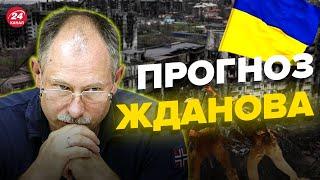 24 КАНАЛ

ПРОГНОЗ
ЖДАНОВА